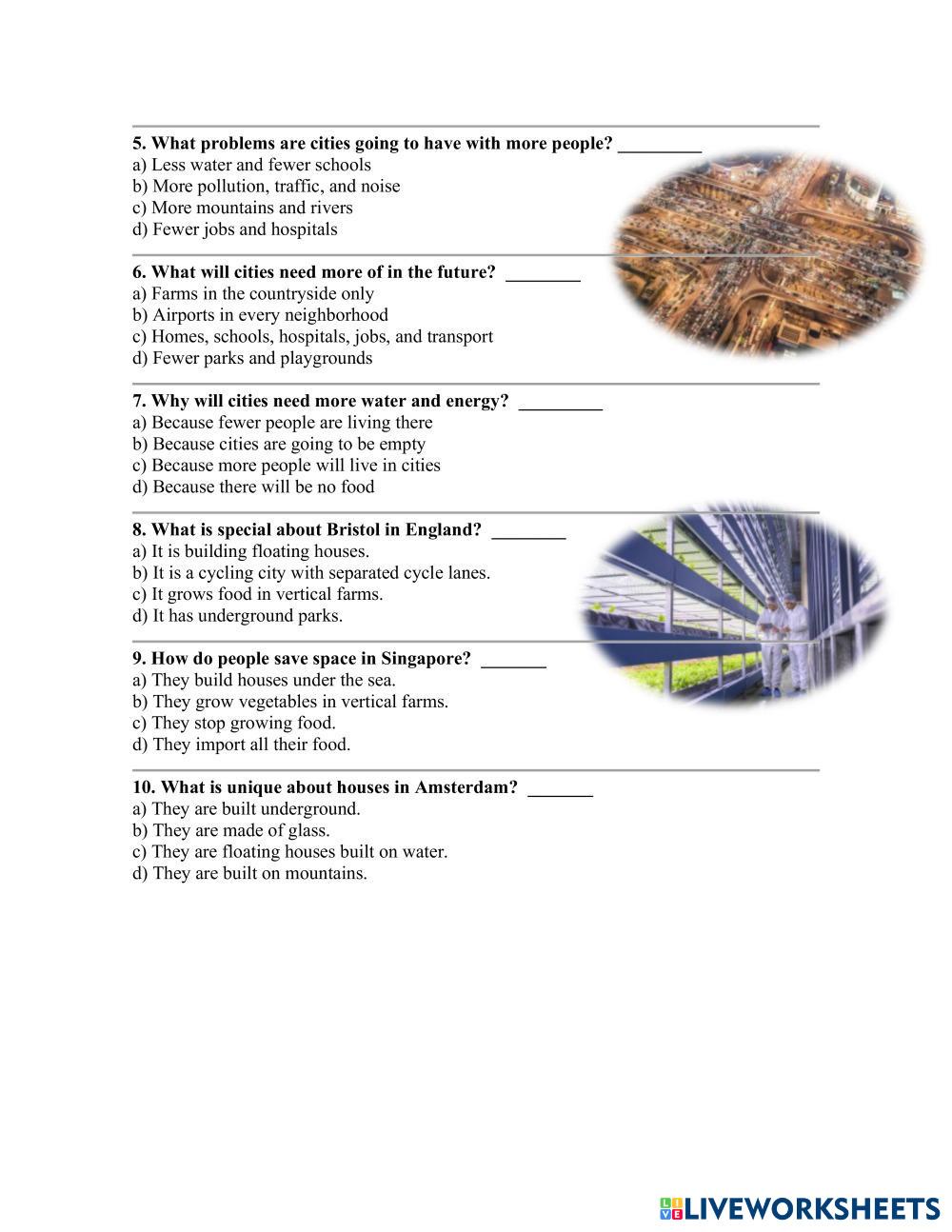 5. What problems are cities going to have with more people? _________
a) Less water and fewer schools
b) More pollution, traffic, and noise
c) More mountains and rivers
d) Fewer jobs and hospitals

6. What will cities need more of in the future? ________
a) Farms in the countryside only
b) Airports in every neighborhood
c) Homes, schools, hospitals, jobs, and transport
d) Fewer parks and playgrounds

7. Why will cities need more water and energy? _________
a) Because fewer people are living there
b) Because cities are going to be empty
c) Because more people will live in cities
d) Because there will be no food

8. What is special about Bristol in England? ________
a) It is building floating houses.
b) It is a cycling city with separated cycle lanes.
c) It grows food in vertical farms.
d) It has underground parks.

9. How do people save space in Singapore? _______
a) They build houses under the sea.
b) They grow vegetables in vertical farms.
c) They stop growing food.
d) They import all their food.

10. What is unique about houses in Amsterdam? _______
a) They are built underground.
b) They are made of glass.
c) They are floating houses built on water.
d) They are built on mountains.

LIVEWORKSHEETS